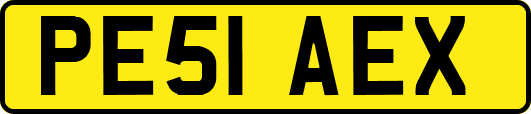 PE51 AEX